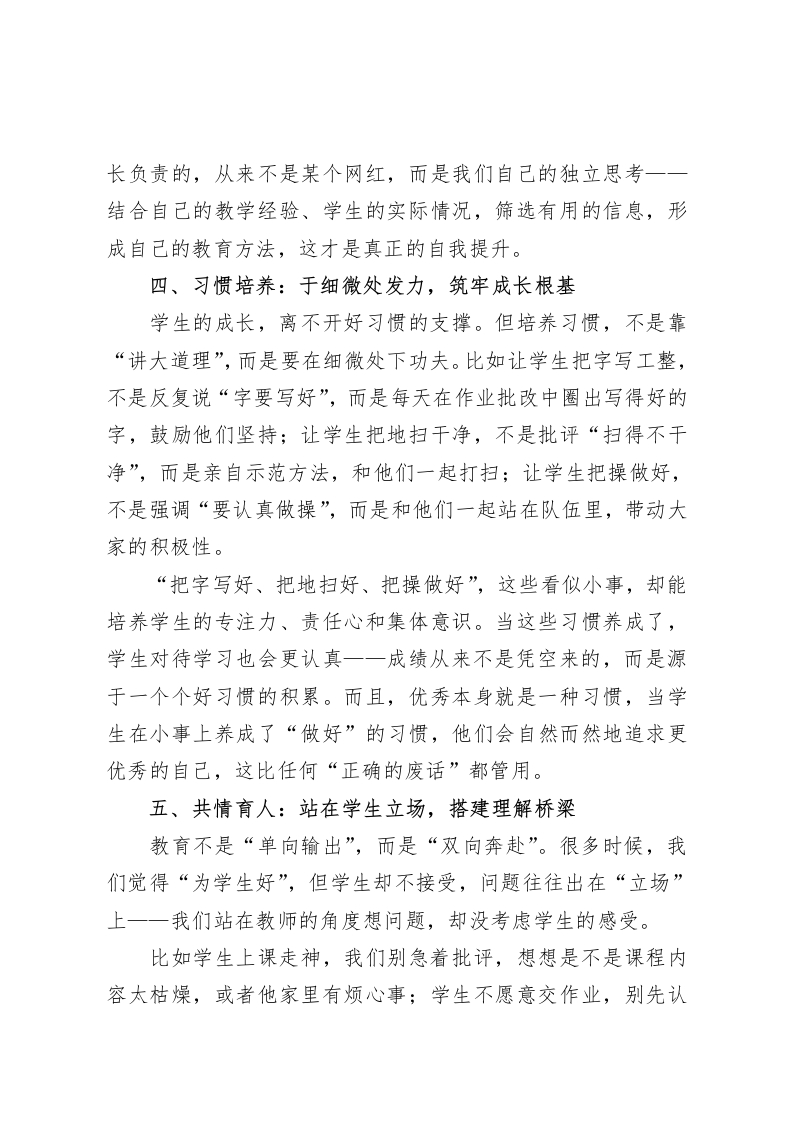 长负责的，从来不是某个网红，而是我们自己的独立思考——结合自己的教学经验、学生的实际情况，筛选有用的信息，形成自己的教育方法，这才是真正的自我提升。

四、习惯培养：于细微处发力，筑牢成长根基

学生的成长，离不开好习惯的支撑。但培养习惯，不是靠“讲大道理”，而是要在细微处下功夫。比如让学生把字写工整，不是反复说“字要写好”，而是每天在作业批改中圈出写得好的字，鼓励他们坚持；让学生把地扫干净，不是批评“扫得不干净”，而是亲自示范方法，和他们一起打扫；让学生把操做好，不是强调“要认真做操”，而是和他们一起站在队伍里，带动大家的积极性。

“把字写好、把地扫好、把操做好”，这些看似小事，却能培养学生的专注力、责任心和集体意识。当这些习惯养成了，学生对待学习也会更认真——成绩从来不是凭空来的，而是源于一个个好习惯的积累。而且，优秀本身就是一种习惯，当学生在小事上养成了“做好”的习惯，他们会自然而然地追求更优秀的自己，这比任何“正确的废话”都管用。

五、共情育人：站在学生立场，搭建理解桥梁

教育不是“单向输出”，而是“双向奔赴”。很多时候，我们觉得“为学生好”，但学生却不接受，问题往往出在“立场”上——我们站在教师的角度想问题，却没考虑学生的感受。

比如学生上课走神，我们别急着批评，想想是不是课程内容太枯燥，或者他家里有烦心事；学生不愿意交作业，别先认